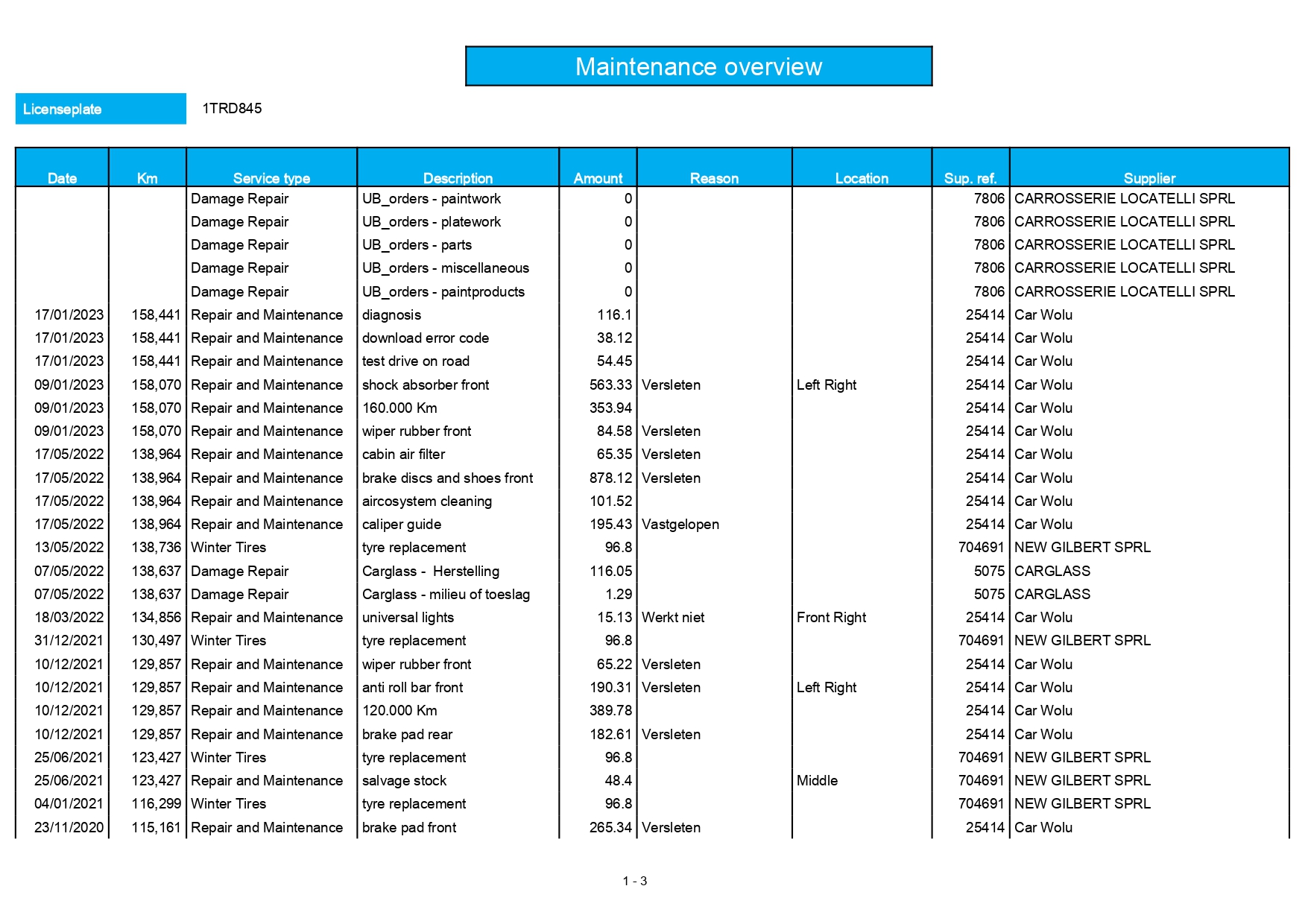 Maintenance overview

Licenseplate 1TRD845

| Date | Km | Service type | Description | Amount | Reason | Location | Sup. ref. | Supplier |
|---|---|---|---|---|---|---|---|---|
| | | Damage Repair | UB_orders - paintwork | 0 | | | 7806 | CARROSSERIE LOCATELLI SPRL |
| | | Damage Repair | UB_orders - platework | 0 | | | 7806 | CARROSSERIE LOCATELLI SPRL |
| | | Damage Repair | UB_orders - parts | 0 | | | 7806 | CARROSSERIE LOCATELLI SPRL |
| | | Damage Repair | UB_orders - miscellaneous | 0 | | | 7806 | CARROSSERIE LOCATELLI SPRL |
| | | Damage Repair | UB_orders - paintproducts | 0 | | | 7806 | CARROSSERIE LOCATELLI SPRL |
| 17/01/2023 | 158,441 | Repair and Maintenance | diagnosis | 116.1 | | | 25414 | Car Wolu |
| 17/01/2023 | 158,441 | Repair and Maintenance | download error code | 38.12 | | | 25414 | Car Wolu |
| 17/01/2023 | 158,441 | Repair and Maintenance | test drive on road | 54.45 | | | 25414 | Car Wolu |
| 09/01/2023 | 158,070 | Repair and Maintenance | shock absorber front | 563.33 | Versleten | Left Right | 25414 | Car Wolu |
| 09/01/2023 | 158,070 | Repair and Maintenance | 160.000 Km | 353.94 | | | 25414 | Car Wolu |
| 09/01/2023 | 158,070 | Repair and Maintenance | wiper rubber front | 84.58 | Versleten | | 25414 | Car Wolu |
| 17/05/2022 | 138,964 | Repair and Maintenance | cabin air filter | 65.35 | Versleten | | 25414 | Car Wolu |
| 17/05/2022 | 138,964 | Repair and Maintenance | brake discs and shoes front | 878.12 | Versleten | | 25414 | Car Wolu |
| 17/05/2022 | 138,964 | Repair and Maintenance | aircosystem cleaning | 101.52 | | | 25414 | Car Wolu |
| 17/05/2022 | 138,964 | Repair and Maintenance | caliper guide | 195.43 | Vastgelopen | | 25414 | Car Wolu |
| 13/05/2022 | 138,736 | Winter Tires | tyre replacement | 96.8 | | | 704691 | NEW GILBERT SPRL |
| 07/05/2022 | 138,637 | Damage Repair | Carglass - Herstelling | 116.05 | | | 5075 | CARGLASS |
| 07/05/2022 | 138,637 | Damage Repair | Carglass - milieu of toeslag | 1.29 | | | 5075 | CARGLASS |
| 18/03/2022 | 134,856 | Repair and Maintenance | universal lights | 15.13 | Werkt niet | Front Right | 25414 | Car Wolu |
| 31/12/2021 | 130,497 | Winter Tires | tyre replacement | 96.8 | | | 704691 | NEW GILBERT SPRL |
| 10/12/2021 | 129,857 | Repair and Maintenance | wiper rubber front | 65.22 | Versleten | | 25414 | Car Wolu |
| 10/12/2021 | 129,857 | Repair and Maintenance | anti roll bar front | 190.31 | Versleten | Left Right | 25414 | Car Wolu |
| 10/12/2021 | 129,857 | Repair and Maintenance | 120.000 Km | 389.78 | | | 25414 | Car Wolu |
| 10/12/2021 | 129,857 | Repair and Maintenance | brake pad rear | 182.61 | Versleten | | 25414 | Car Wolu |
| 25/06/2021 | 123,427 | Winter Tires | tyre replacement | 96.8 | | | 704691 | NEW GILBERT SPRL |
| 25/06/2021 | 123,427 | Repair and Maintenance | salvage stock | 48.4 | | Middle | 704691 | NEW GILBERT SPRL |
| 04/01/2021 | 116,299 | Winter Tires | tyre replacement | 96.8 | | | 704691 | NEW GILBERT SPRL |
| 23/11/2020 | 115,161 | Repair and Maintenance | brake pad front | 265.34 | Versleten | | 25414 | Car Wolu |

1 - 3